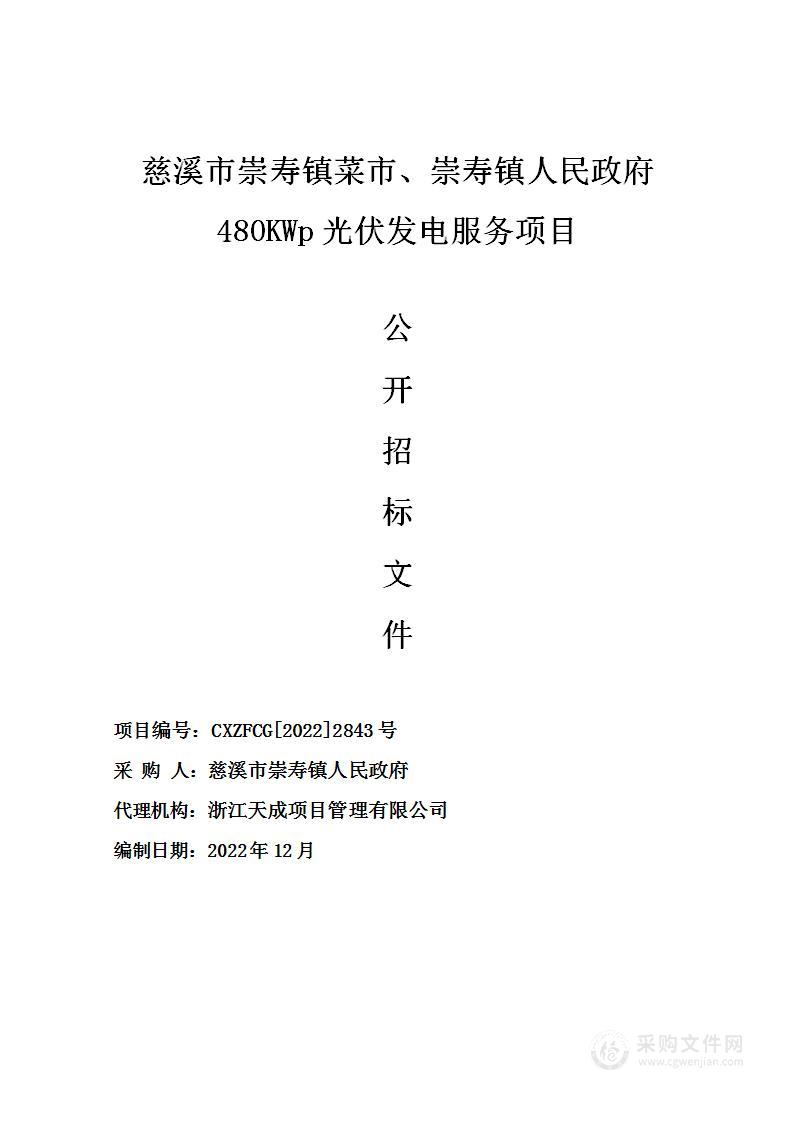 慈溪市崇寿镇菜市、崇寿镇人民政府 480KWp 光伏发电服务项目

公

开

招

标

文

件

项目编号：CXZFCG[2022]2843 号

采 购 人：慈溪市崇寿镇人民政府

代理机构：浙江天成项目管理有限公司

编制日期：2022 年 12 月

采购文件网
www.cgwenjian.com